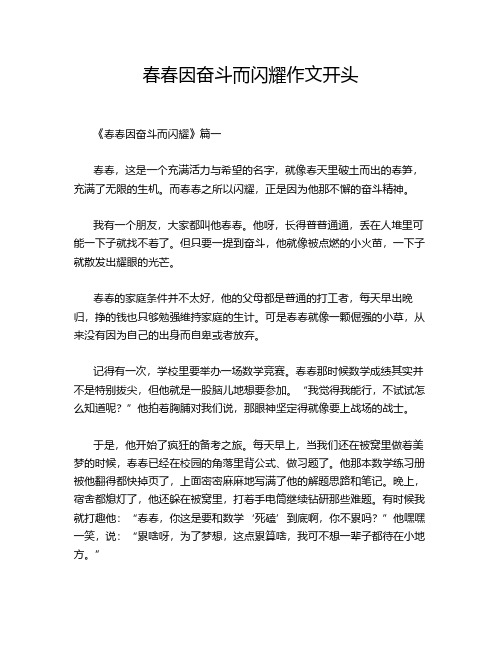 春春因奋斗而闪耀作文开头

《春春因奋斗而闪耀》篇一

春春，这是一个充满活力与希望的名字，就像春天里破土而出的春笋，充满了无限的生机。而春春之所以闪耀，正是因为他那不懈的奋斗精神。

我有一个朋友，大家都叫他春春。他呀，长得普普通通，丢在人堆里可能一下子就找不着了。但只要一提到奋斗，他就像被点燃的小火苗，一下子就散发出耀眼的光芒。

春春的家庭条件并不太好，他的父母都是普通的打工者，每天早出晚归，挣的钱也只够勉强维持家庭的生计。可是春春就像一颗倔强的小草，从来没有因为自己的出身而自卑或者放弃。

记得有一次，学校里要举办一场数学竞赛。春春那时候数学成绩其实并不是特别拔尖，但他就是一股脑儿地想要参加。“我觉得我能行，不试试怎么知道呢？”他拍着胸脯对我们说，那眼神坚定得就像要上战场的战士。

于是，他开始了疯狂的备考之旅。每天早上，当我们还在被窝里做着美梦的时候，春春已经在校园的角落里背公式、做习题了。他那本数学练习册被他翻得都快掉页了，上面密密麻麻地写满了他的解题思路和笔记。晚上，宿舍都熄灯了，他还躲在被窝里，打着手电筒继续钻研那些难题。有时候我就打趣他：“春春，你这是要和数学‘死磕’到底啊，你不累吗？”他嘿嘿一笑，说：“累啥呀，为了梦想，这点累算啥，我可不想一辈子都待在小地方。”